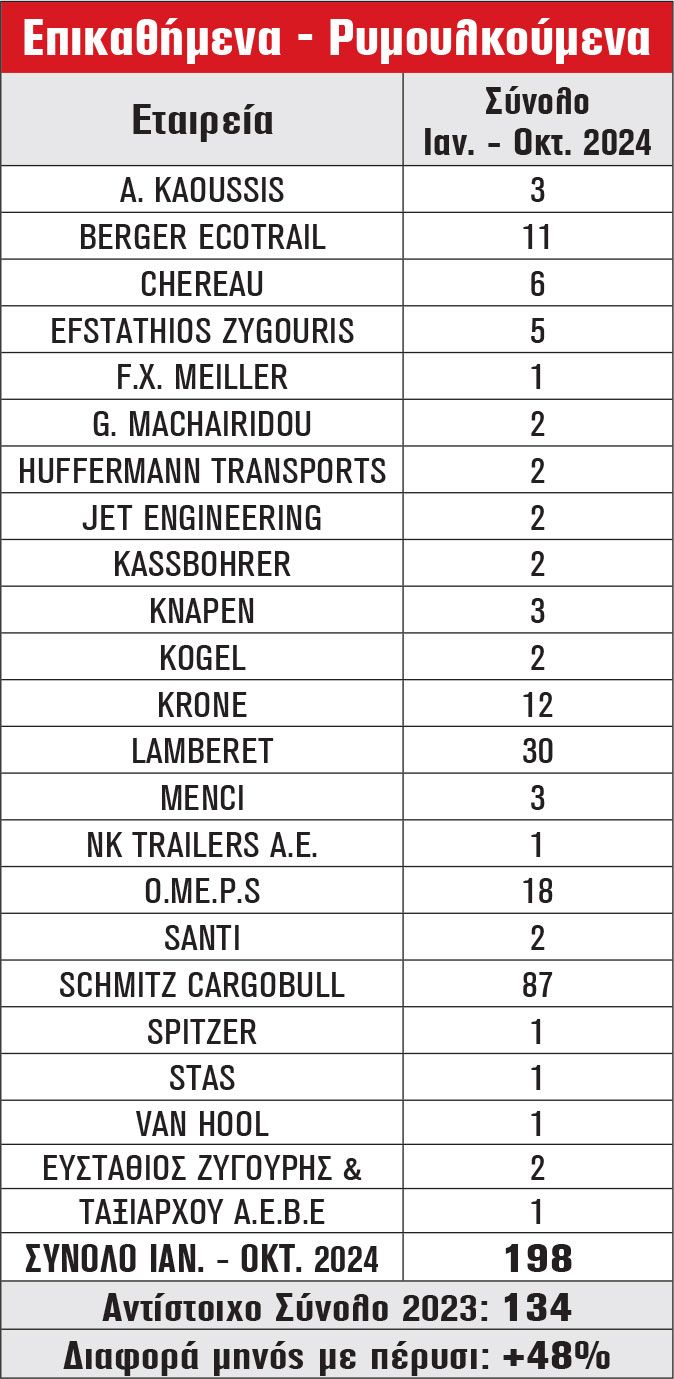 Επικαθήμενα - Ρυμουλκούμενα

| Εταιρεία | Σύνολο Ιαν. - Οκτ. 2024 |
|---|---|
| A. KAOUSSIS | 3 |
| BERGER ECOTRAIL | 11 |
| CHEREAU | 6 |
| EFSTATHIOS ZYGOURIS | 5 |
| F.X. MEILLER | 1 |
| G. MACHAIRIDOU | 2 |
| HUFFERMANN TRANSPORTS | 2 |
| JET ENGINEERING | 2 |
| KASSBOHRER | 2 |
| KNAPEN | 3 |
| KOGEL | 2 |
| KRONE | 12 |
| LAMBERET | 30 |
| MENCI | 3 |
| NK TRAILERS A.E. | 1 |
| O.ME.P.S | 18 |
| SANTI | 2 |
| SCHMITZ CARGOBULL | 87 |
| SPITZER | 1 |
| STAS | 1 |
| VAN HOOL | 1 |
| ΕΥΣΤΑΘΙΟΣ ΖΥΓΟΥΡΗΣ & | 2 |
| ΤΑΞΙΑΡΧΟΥ Α.Ε.Β.Ε | 1 |
| ΣΥΝΟΛΟ ΙΑΝ. - ΟΚΤ. 2024 | 198 |

Αντίστοιχο Σύνολο 2023: 134

Διαφορά μηνός με πέρυσι: +48%